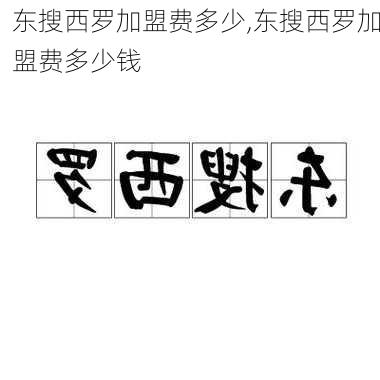 东搜西罗加盟费多少,东搜西罗加盟费多少钱

罗西搜东